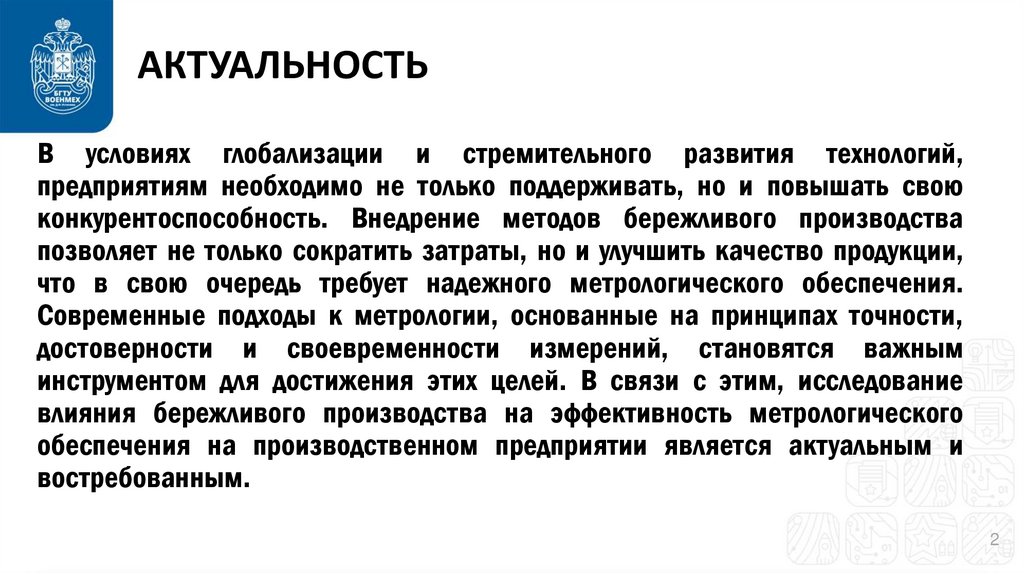 БГТУ ВОЕНМЕХ

АКТУАЛЬНОСТЬ

В условиях глобализации и стремительного развития технологий, предприятиям необходимо не только поддерживать, но и повышать свою конкурентоспособность. Внедрение методов бережливого производства позволяет не только сократить затраты, но и улучшить качество продукции, что в свою очередь требует надежного метрологического обеспечения. Современные подходы к метрологии, основанные на принципах точности, достоверности и своевременности измерений, становятся важным инструментом для достижения этих целей. В связи с этим, исследование влияния бережливого производства на эффективность метрологического обеспечения на производственном предприятии является актуальным и востребованным.

2